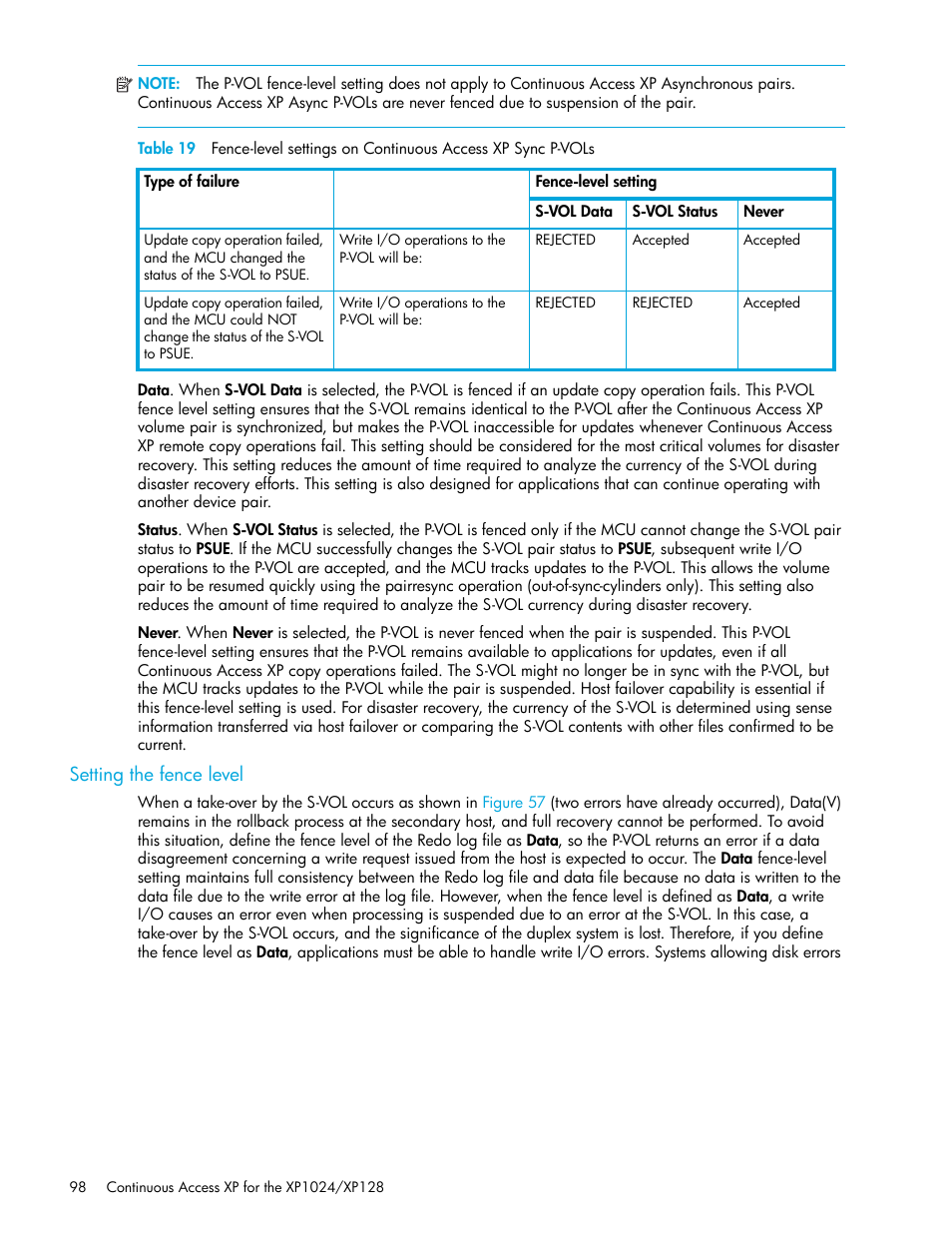 NOTE: The P-VOL fence-level setting does not apply to Continuous Access XP Asynchronous pairs. Continuous Access XP Async P-VOLs are never fenced due to suspension of the pair.

Table 19 Fence-level settings on Continuous Access XP Sync P-VOLs

| Type of failure | | Fence-level setting | | |
|---|---|---|---|---|
| | | S-VOL Data | S-VOL Status | Never |
| Update copy operation failed, and the MCU changed the status of the S-VOL to PSUE. | Write I/O operations to the P-VOL will be: | REJECTED | Accepted | Accepted |
| Update copy operation failed, and the MCU could NOT change the status of the S-VOL to PSUE. | Write I/O operations to the P-VOL will be: | REJECTED | REJECTED | Accepted |

Data. When S-VOL Data is selected, the P-VOL is fenced if an update copy operation fails. This P-VOL fence level setting ensures that the S-VOL remains identical to the P-VOL after the Continuous Access XP volume pair is synchronized, but makes the P-VOL inaccessible for updates whenever Continuous Access XP remote copy operations fail. This setting should be considered for the most critical volumes for disaster recovery. This setting reduces the amount of time required to analyze the currency of the S-VOL during disaster recovery efforts. This setting is also designed for applications that can continue operating with another device pair.

Status. When S-VOL Status is selected, the P-VOL is fenced only if the MCU cannot change the S-VOL pair status to PSUE. If the MCU successfully changes the S-VOL pair status to PSUE, subsequent write I/O operations to the P-VOL are accepted, and the MCU tracks updates to the P-VOL. This allows the volume pair to be resumed quickly using the pairresync operation (out-of-sync-cylinders only). This setting also reduces the amount of time required to analyze the S-VOL currency during disaster recovery.

Never. When Never is selected, the P-VOL is never fenced when the pair is suspended. This P-VOL fence-level setting ensures that the P-VOL remains available to applications for updates, even if all Continuous Access XP copy operations failed. The S-VOL might no longer be in sync with the P-VOL, but the MCU tracks updates to the P-VOL while the pair is suspended. Host failover capability is essential if this fence-level setting is used. For disaster recovery, the currency of the S-VOL is determined using sense information transferred via host failover or comparing the S-VOL contents with other files confirmed to be current.

Setting the fence level

When a take-over by the S-VOL occurs as shown in Figure 57 (two errors have already occurred), Data(V) remains in the rollback process at the secondary host, and full recovery cannot be performed. To avoid this situation, define the fence level of the Redo log file as Data, so the P-VOL returns an error if a data disagreement concerning a write request issued from the host is expected to occur. The Data fence-level setting maintains full consistency between the Redo log file and data file because no data is written to the data file due to the write error at the log file. However, when the fence level is defined as Data, a write I/O causes an error even when processing is suspended due to an error at the S-VOL. In this case, a take-over by the S-VOL occurs, and the significance of the duplex system is lost. Therefore, if you define the fence level as Data, applications must be able to handle write I/O errors. Systems allowing disk errors

98 Continuous Access XP for the XP1024/XP128